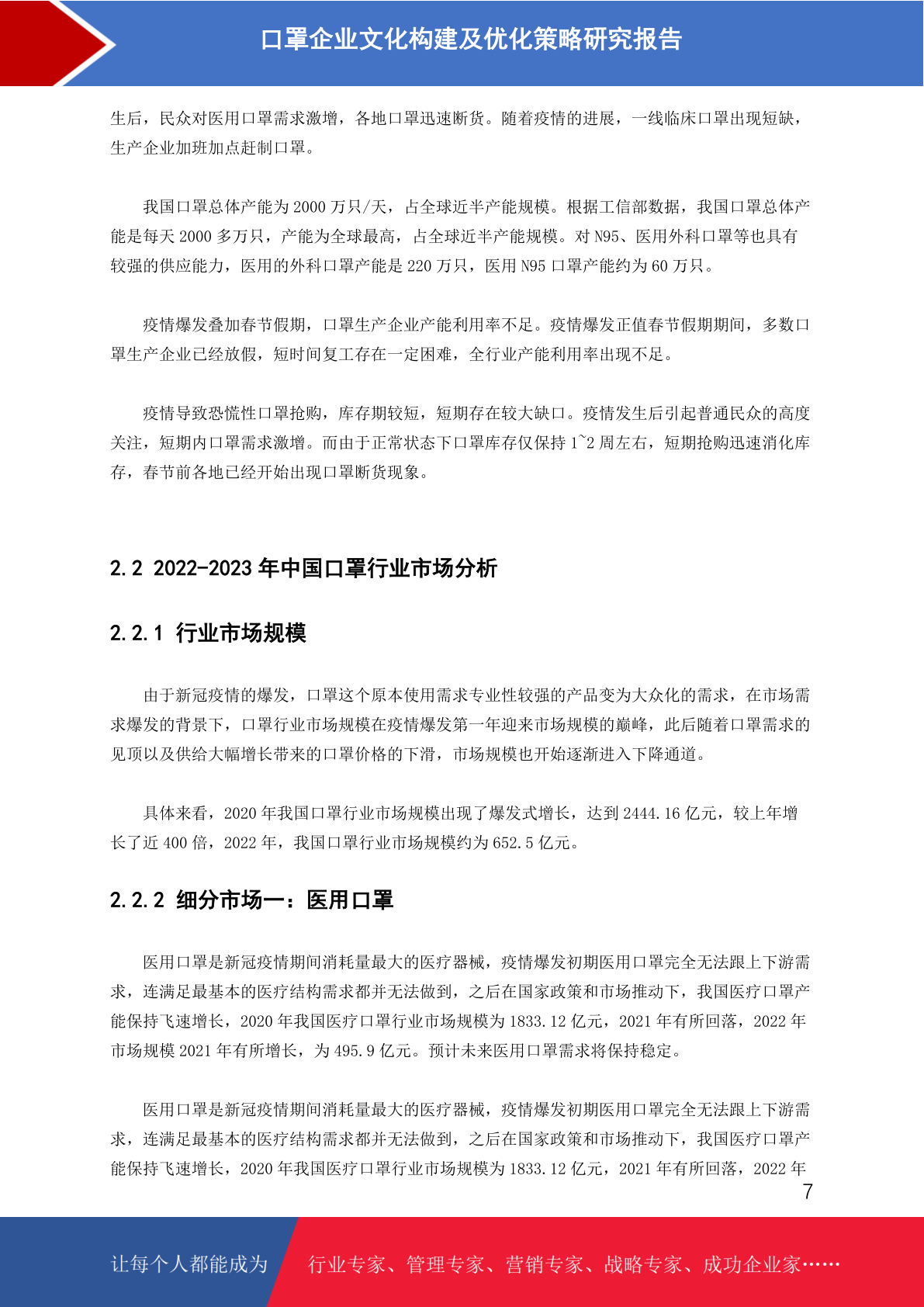 口罩企业文化构建及优化策略研究报告

生后，民众对医用口罩需求激增，各地口罩迅速断货。随着疫情的进展，一线临床口罩出现短缺，生产企业加班加点赶制口罩。

我国口罩总体产能为 2000 万只/天，占全球近半产能规模。根据工信部数据，我国口罩总体产能是每天 2000 多万只，产能为全球最高，占全球近半产能规模。对 N95、医用外科口罩等也具有较强的供应能力，医用的外科口罩产能是 220 万只，医用 N95 口罩产能约为 60 万只。

疫情爆发叠加春节假期，口罩生产企业产能利用率不足。疫情爆发正值春节假期期间，多数口罩生产企业已经放假，短时间复工存在一定困难，全行业产能利用率出现不足。

疫情导致恐慌性口罩抢购，库存期较短，短期存在较大缺口。疫情发生后引起普通民众的高度关注，短期内口罩需求激增。而由于正常状态下口罩库存仅保持 1~2 周左右，短期抢购迅速消化库存，春节前各地已经开始出现口罩断货现象。

2.2 2022-2023 年中国口罩行业市场分析

2.2.1 行业市场规模

由于新冠疫情的爆发，口罩这个原本使用需求专业性较强的产品变为大众化的需求，在市场需求爆发的背景下，口罩行业市场规模在疫情爆发第一年迎来市场规模的巅峰，此后随着口罩需求的见顶以及供给大幅增长带来的口罩价格的下滑，市场规模也开始逐渐进入下降通道。

具体来看，2020 年我国口罩行业市场规模出现了爆发式增长，达到 2444.16 亿元，较上年增长了近 400 倍，2022 年，我国口罩行业市场规模约为 652.5 亿元。

2.2.2 细分市场一：医用口罩

医用口罩是新冠疫情期间消耗量最大的医疗器械，疫情爆发初期医用口罩完全无法跟上下游需求，连满足最基本的医疗结构需求都并无法做到，之后在国家政策和市场推动下，我国医疗口罩产能保持飞速增长，2020 年我国医疗口罩行业市场规模为 1833.12 亿元，2021 年有所回落，2022 年市场规模 2021 年有所增长，为 495.9 亿元。预计未来医用口罩需求将保持稳定。

医用口罩是新冠疫情期间消耗量最大的医疗器械，疫情爆发初期医用口罩完全无法跟上下游需求，连满足最基本的医疗结构需求都并无法做到，之后在国家政策和市场推动下，我国医疗口罩产能保持飞速增长，2020 年我国医疗口罩行业市场规模为 1833.12 亿元，2021 年有所回落，2022 年

7

让每个人都能成为 行业专家、管理专家、营销专家、战略专家、成功企业家……